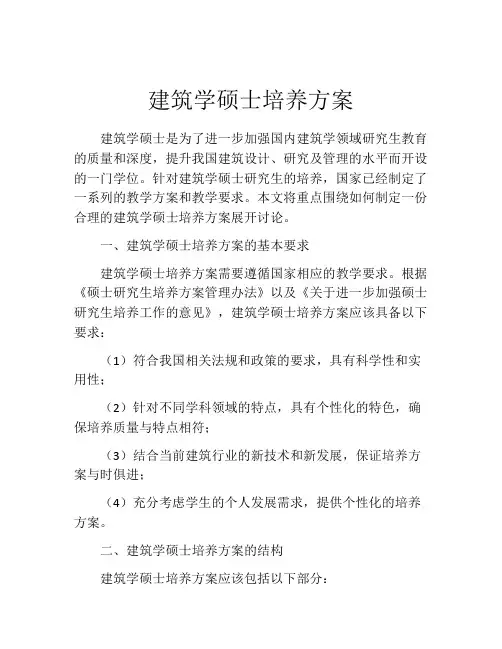 建筑学硕士培养方案

建筑学硕士是为了进一步加强国内建筑学领域研究生教育的质量和深度，提升我国建筑设计、研究及管理的水平而开设的一门学位。针对建筑学硕士研究生的培养，国家已经制定了一系列的教学方案和教学要求。本文将重点围绕如何制定一份合理的建筑学硕士培养方案展开讨论。

一、建筑学硕士培养方案的基本要求

建筑学硕士培养方案需要遵循国家相应的教学要求。根据《硕士研究生培养方案管理办法》以及《关于进一步加强硕士研究生培养工作的意见》，建筑学硕士培养方案应该具备以下要求：

（1）符合我国相关法规和政策的要求，具有科学性和实用性；

（2）针对不同学科领域的特点，具有个性化的特色，确保培养质量与特点相符；

（3）结合当前建筑行业的新技术和新发展，保证培养方案与时俱进；

（4）充分考虑学生的个人发展需求，提供个性化的培养方案。

二、建筑学硕士培养方案的结构

建筑学硕士培养方案应该包括以下部分：